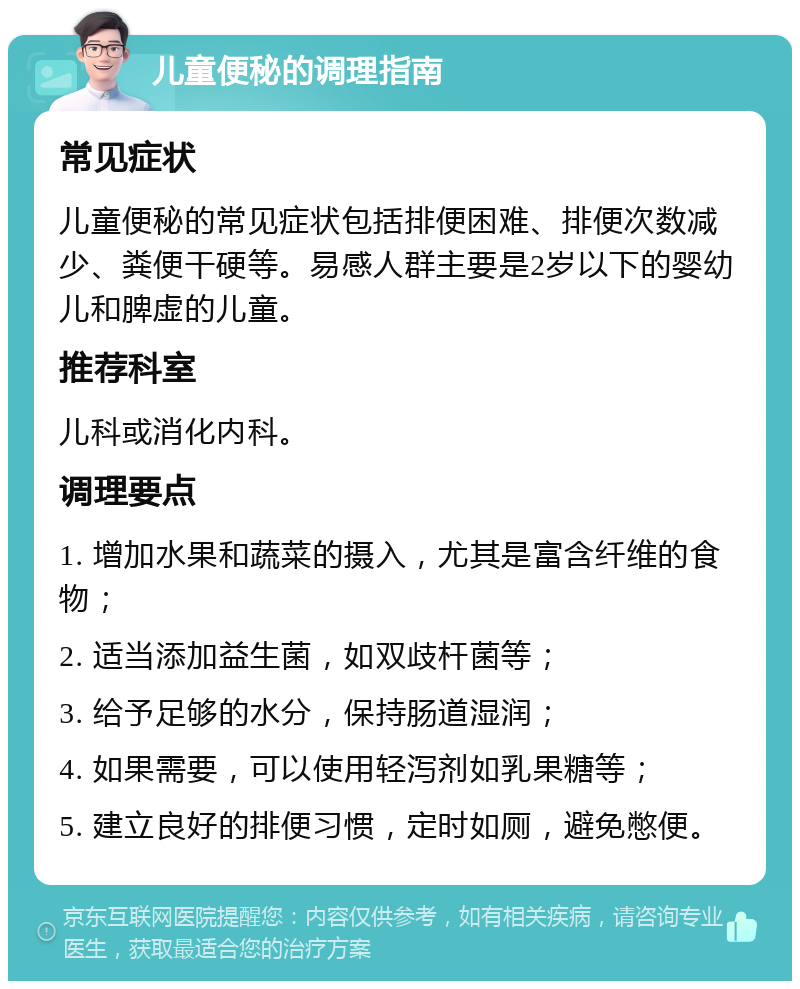 儿童便秘的调理指南

常见症状

儿童便秘的常见症状包括排便困难、排便次数减少、粪便干硬等。易感人群主要是2岁以下的婴幼儿和脾虚的儿童。

推荐科室

儿科或消化内科。

调理要点

1. 增加水果和蔬菜的摄入，尤其是富含纤维的食物；

2. 适当添加益生菌，如双歧杆菌等；

3. 给予足够的水分，保持肠道湿润；

4. 如果需要，可以使用轻泻剂如乳果糖等；

5. 建立良好的排便习惯，定时如厕，避免憋便。

京东互联网医院提醒您：内容仅供参考，如有相关疾病，请咨询专业医生，获取最适合您的治疗方案